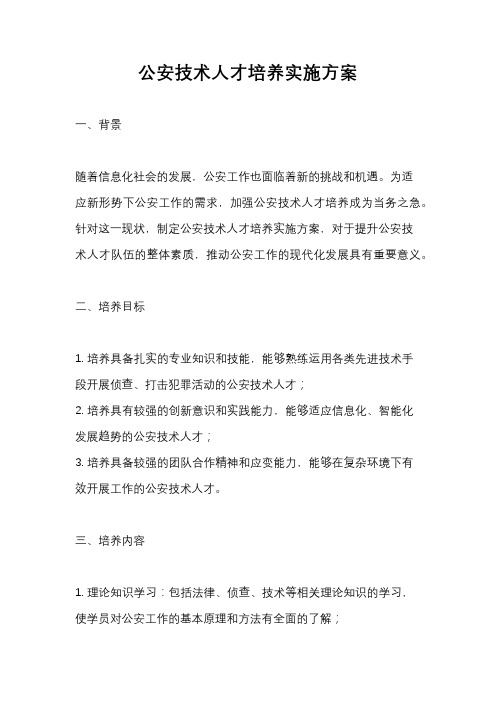 公安技术人才培养实施方案

一、背景

随着信息化社会的发展，公安工作也面临着新的挑战和机遇。为适应新形势下公安工作的需求，加强公安技术人才培养成为当务之急。针对这一现状，制定公安技术人才培养实施方案，对于提升公安技术人才队伍的整体素质，推动公安工作的现代化发展具有重要意义。

二、培养目标

1. 培养具备扎实的专业知识和技能，能够熟练运用各类先进技术手段开展侦查、打击犯罪活动的公安技术人才；
2. 培养具有较强的创新意识和实践能力，能够适应信息化、智能化发展趋势的公安技术人才；
3. 培养具备较强的团队合作精神和应变能力，能够在复杂环境下有效开展工作的公安技术人才。

三、培养内容

1. 理论知识学习：包括法律、侦查、技术等相关理论知识的学习，使学员对公安工作的基本原理和方法有全面的了解；